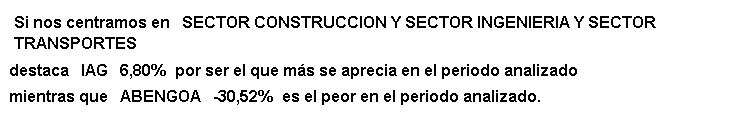 Si nos centramos en SECTOR CONSTRUCCION Y SECTOR INGENIERIA Y SECTOR TRANSPORTES

destaca IAG 6,80% por ser el que más se aprecia en el periodo analizado

mientras que ABENGOA -30,52% es el peor en el periodo analizado.